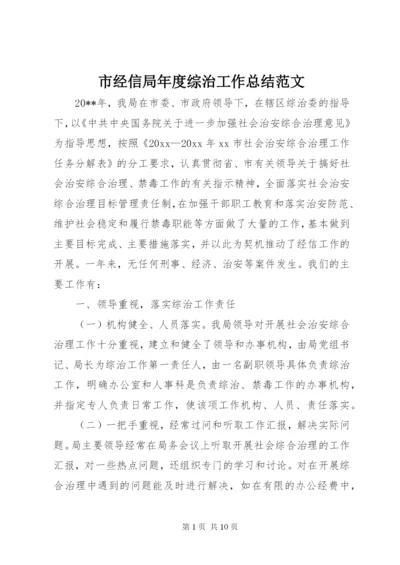 市经信局年度综治工作总结范文

20**年，我局在市委、市政府领导下，在辖区综治委的指导下，以《中共中央国务院关于进一步加强社会治安综合治理意见》为指导思想，按照《20xx—20xx 年 xx 市社会治安综合治理工作任务分解表》的分工要求，认真贯彻省、市有关领导关于搞好社会治安综合治理、禁毒工作的有关指示精神，全面落实社会治安综合治理目标管理责任制，在加强干部职工教育和落实治安防范、维护社会稳定和履行禁毒职能等方面做了大量的工作，基本做到主要目标完成、主要措施落实，并以此为契机推动了经信工作的开展。一年来，无任何刑事、经济、治安等案件发生。我们的主要工作有：

一、领导重视，落实综治工作责任

（一）机构健全、人员落实。我局领导对开展社会治安综合治理工作十分重视，建立和健全了领导和办事机构，由局党组书记、局长为综治工作第一责任人，由一名副职领导具体负责综治工作，明确办公室和人事科是负责综治、禁毒工作的办事机构，并指定专人负责日常工作，使该项工作机构、人员、责任落实。

（二）一把手重视，经常过问和听取工作汇报，解决实际问题。局主要领导经常在局务会议上听取开展社会综合治理的工作汇报，对一些热点问题，还组织专门的学习和讨论。对在开展综合治理中遇到的问题能及时进行解决，如在有限的办公经费中，

第 1 页 共 10 页